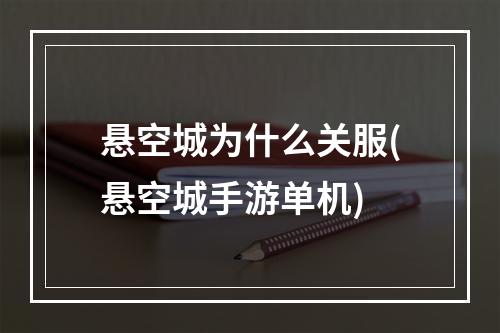 悬空城为什么关服(悬空城手游单机)